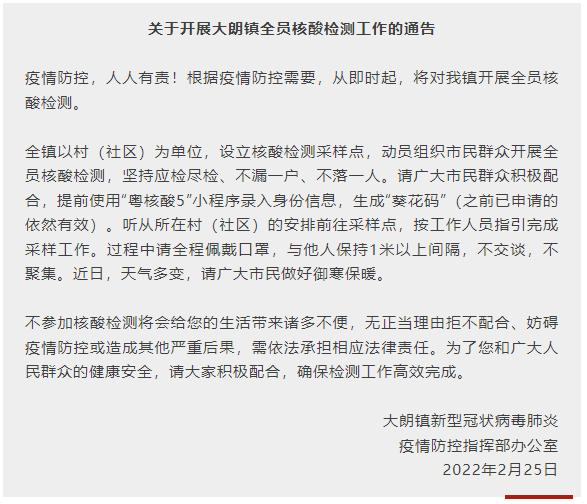 关于开展大朗镇全员核酸检测工作的通告

疫情防控，人人有责！根据疫情防控需要，从即时起，将对我镇开展全员核酸检测。

全镇以村（社区）为单位，设立核酸检测采样点，动员组织市民群众开展全员核酸检测，坚持应检尽检、不漏一户、不落一人。请广大市民群众积极配合，提前使用“粤核酸5”小程序录入身份信息，生成“葵花码”（之前已申请的依然有效）。听从所在村（社区）的安排前往采样点，按工作人员指引完成采样工作。过程中请全程佩戴口罩，与他人保持1米以上间隔，不交谈，不聚集。近日，天气多变，请广大市民做好御寒保暖。

不参加核酸检测将会给您的生活带来诸多不便，无正当理由拒不配合、妨碍疫情防控或造成其他严重后果，需依法承担相应法律责任。为了您和广大人民群众的健康安全，请大家积极配合，确保检测工作高效完成。

大朗镇新型冠状病毒肺炎
疫情防控指挥部办公室
2022年2月25日